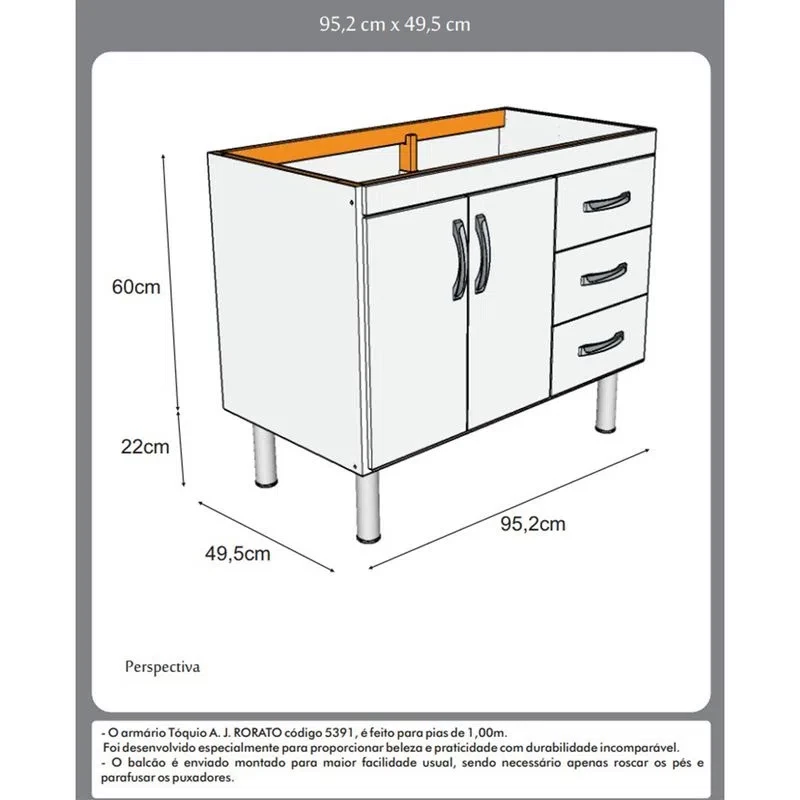 95,2 cm x 49,5 cm

60cm

22cm

49,5cm

95,2cm

Perspectiva

- O armário Tóquio A. J. RORATO código 5391, é feito para pias de 1,00m. Foi desenvolvido especialmente para proporcionar beleza e praticidade com durabilidade incomparável.
- O balcão é enviado montado para maior facilidade usual, sendo necessário apenas roscar os pés e parafusar os puxadores.